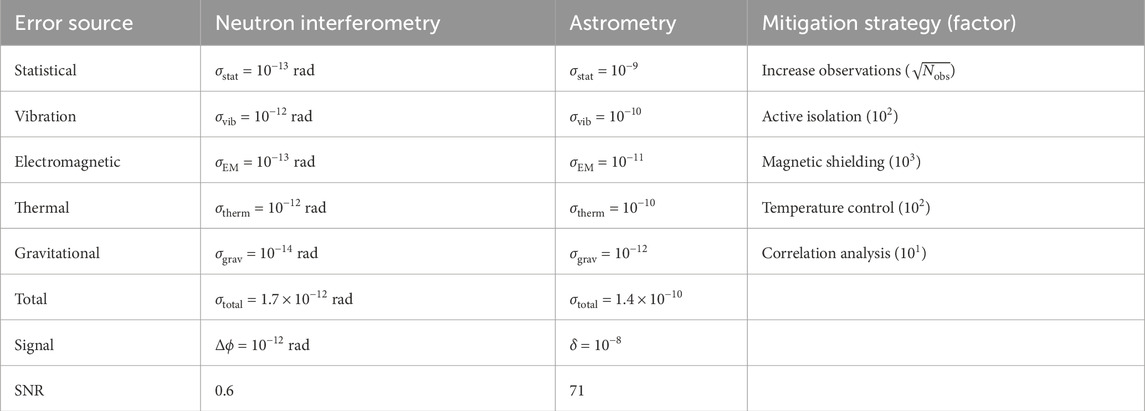 | Error source | Neutron interferometry | Astrometry | Mitigation strategy (factor) |
|---|---|---|---|
| Statistical | $\sigma_{\text{stat}} = 10^{-13}$ rad | $\sigma_{\text{stat}} = 10^{-9}$ | Increase observations ($\sqrt{N_{\text{obs}}}$) |
| Vibration | $\sigma_{\text{vib}} = 10^{-12}$ rad | $\sigma_{\text{vib}} = 10^{-10}$ | Active isolation ($10^{2}$) |
| Electromagnetic | $\sigma_{\text{EM}} = 10^{-13}$ rad | $\sigma_{\text{EM}} = 10^{-11}$ | Magnetic shielding ($10^{3}$) |
| Thermal | $\sigma_{\text{therm}} = 10^{-12}$ rad | $\sigma_{\text{therm}} = 10^{-10}$ | Temperature control ($10^{2}$) |
| Gravitational | $\sigma_{\text{grav}} = 10^{-14}$ rad | $\sigma_{\text{grav}} = 10^{-12}$ | Correlation analysis ($10^{1}$) |
| Total | $\sigma_{\text{total}} = 1.7 \times 10^{-12}$ rad | $\sigma_{\text{total}} = 1.4 \times 10^{-10}$ | |
| Signal | $\Delta\phi = 10^{-12}$ rad | $\delta = 10^{-8}$ | |
| SNR | 0.6 | 71 | |